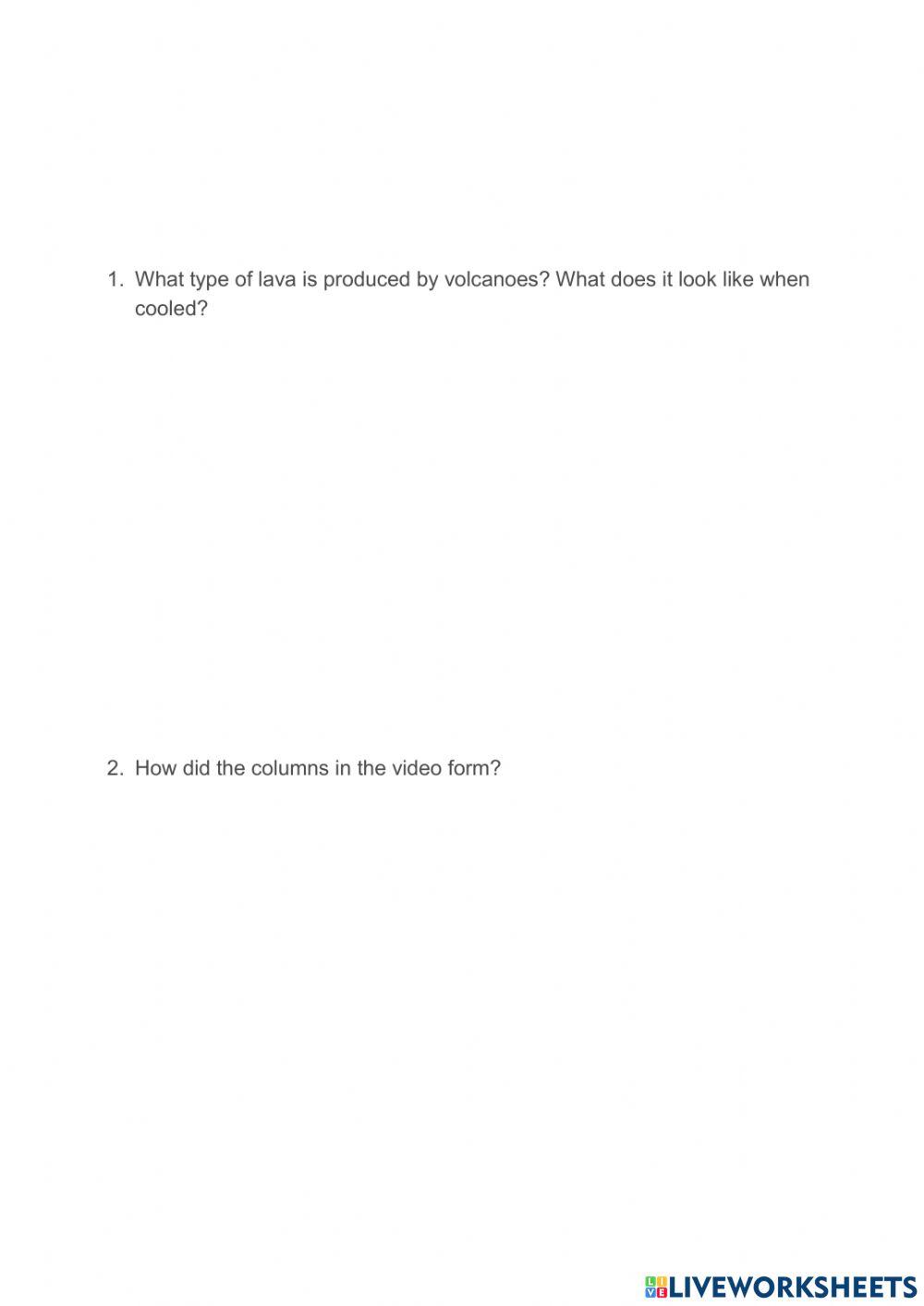 1. What type of lava is produced by volcanoes? What does it look like when cooled?

2. How did the columns in the video form?

LIVEWORKSHEETS